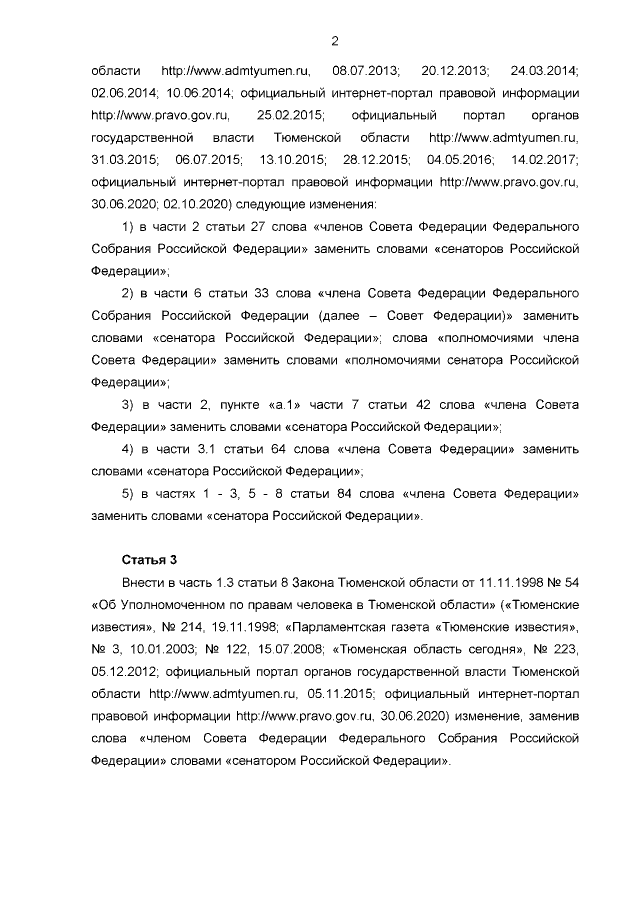 2

области http://www.admtyumen.ru, 08.07.2013; 20.12.2013; 24.03.2014; 02.06.2014; 10.06.2014; официальный интернет-портал правовой информации http://www.pravo.gov.ru, 25.02.2015; официальный портал органов государственной власти Тюменской области http://www.admtyumen.ru, 31.03.2015; 06.07.2015; 13.10.2015; 28.12.2015; 04.05.2016; 14.02.2017; официальный интернет-портал правовой информации http://www.pravo.gov.ru, 30.06.2020; 02.10.2020) следующие изменения:

1) в части 2 статьи 27 слова «членов Совета Федерации Федерального Собрания Российской Федерации» заменить словами «сенаторов Российской Федерации»;

2) в части 6 статьи 33 слова «члена Совета Федерации Федерального Собрания Российской Федерации (далее – Совет Федерации)» заменить словами «сенатора Российской Федерации»; слова «полномочиями члена Совета Федерации» заменить словами «полномочиями сенатора Российской Федерации»;

3) в части 2, пункте «а.1» части 7 статьи 42 слова «члена Совета Федерации» заменить словами «сенатора Российской Федерации»;

4) в части 3.1 статьи 64 слова «члена Совета Федерации» заменить словами «сенатора Российской Федерации»;

5) в частях 1 - 3, 5 - 8 статьи 84 слова «члена Совета Федерации» заменить словами «сенатора Российской Федерации».

Статья 3

Внести в часть 1.3 статьи 8 Закона Тюменской области от 11.11.1998 № 54 «Об Уполномоченном по правам человека в Тюменской области» («Тюменские известия», № 214, 19.11.1998; «Парламентская газета «Тюменские известия», № 3, 10.01.2003; № 122, 15.07.2008; «Тюменская область сегодня», № 223, 05.12.2012; официальный портал органов государственной власти Тюменской области http://www.admtyumen.ru, 05.11.2015; официальный интернет-портал правовой информации http://www.pravo.gov.ru, 30.06.2020) изменение, заменив слова «членом Совета Федерации Федерального Собрания Российской Федерации» словами «сенатором Российской Федерации».